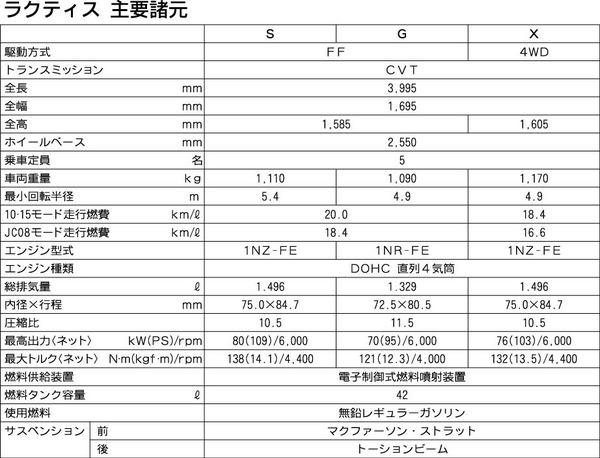 ラクティス 主要諸元

| | | S | G | X |
|---|---|---|---|---|
| 駆動方式 | | FF | | 4WD |
| トランスミッション | | CVT | | |
| 全長 | mm | 3,995 | | |
| 全幅 | mm | 1,695 | | |
| 全高 | mm | 1,585 | | 1,605 |
| ホイールベース | mm | 2,550 | | |
| 乗車定員 | 名 | 5 | | |
| 車両重量 | kg | 1,110 | 1,090 | 1,170 |
| 最小回転半径 | m | 5.4 | 4.9 | 4.9 |
| 10・15モード走行燃費 | km/ℓ | 20.0 | | 18.4 |
| JC08モード走行燃費 | km/ℓ | 18.4 | | 16.6 |
| エンジン型式 | | 1NZ-FE | 1NR-FE | 1NZ-FE |
| エンジン種類 | | DOHC 直列4気筒 | | |
| 総排気量 | ℓ | 1.496 | 1.329 | 1.496 |
| 内径×行程 | mm | 75.0×84.7 | 72.5×80.5 | 75.0×84.7 |
| 圧縮比 | | 10.5 | 11.5 | 10.5 |
| 最高出力〈ネット〉 | kW(PS)/rpm | 80(109)/6,000 | 70(95)/6,000 | 76(103)/6,000 |
| 最大トルク〈ネット〉 | N・m(kgf・m)/rpm | 138(14.1)/4,400 | 121(12.3)/4,000 | 132(13.5)/4,400 |
| 燃料供給装置 | | 電子制御式燃料噴射装置 | | |
| 燃料タンク容量 | ℓ | 42 | | |
| 使用燃料 | | 無鉛レギュラーガソリン | | |
| サスペンション | 前 | マクファーソン・ストラット | | |
| | 後 | トーションビーム | | |